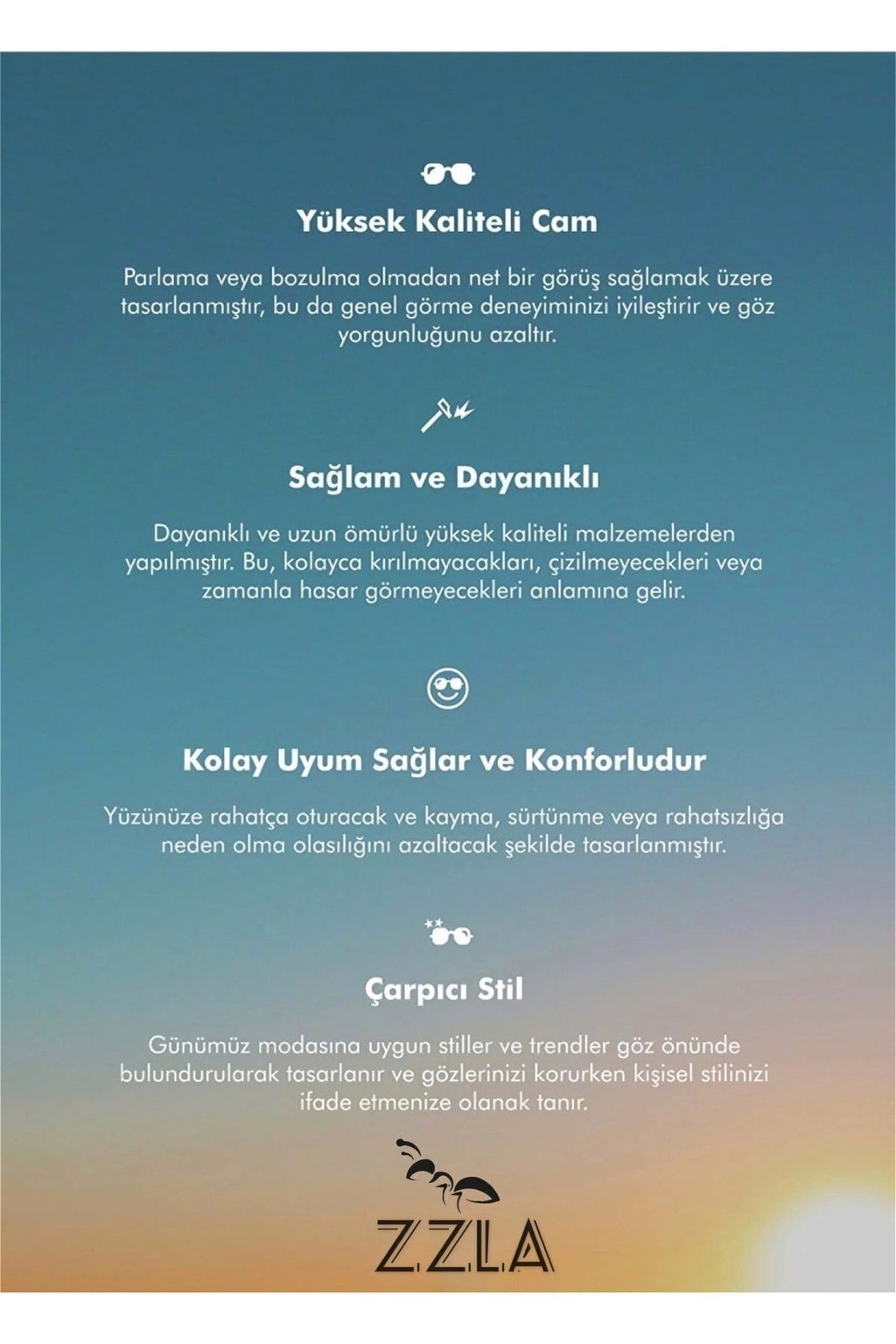 Yüksek Kaliteli Cam

Parlama veya bozulma olmadan net bir görüş sağlamak üzere tasarlanmıştır, bu da genel görme deneyiminizi iyileştirir ve göz yorgunluğunu azaltır.

Sağlam ve Dayanıklı

Dayanıklı ve uzun ömürlü yüksek kaliteli malzemelerden yapılmıştır. Bu, kolayca kırılmayacakları, çizilmeyecekleri veya zamanla hasar görmeyecekleri anlamına gelir.

Kolay Uyum Sağlar ve Konforludur

Yüzünüze rahatça oturacak ve kayma, sürtünme veya rahatsızlığa neden olma olasılığını azaltacak şekilde tasarlanmıştır.

Çarpıcı Stil

Günümüz modasına uygun stiller ve trendler göz önünde bulundurularak tasarlanır ve gözlerinizi korurken kişisel stilinizi ifade etmenize olanak tanır.

ZZLA